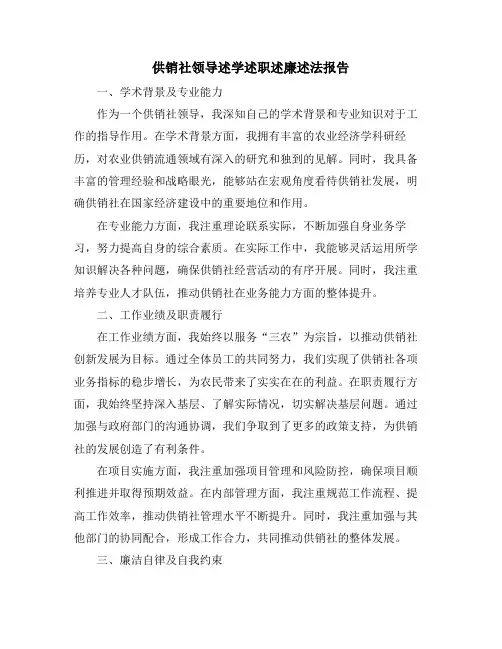 供销社领导述学述职述廉述法报告

一、学术背景及专业能力

作为一个供销社领导，我深知自己的学术背景和专业知识对于工作的指导作用。在学术背景方面，我拥有丰富的农业经济学科研经历，对农业供销流通领域有深入的研究和独到的见解。同时，我具备丰富的管理经验和战略眼光，能够站在宏观角度看待供销社发展，明确供销社在国家经济建设中的重要地位和作用。

在专业能力方面，我注重理论联系实际，不断加强自身业务学习，努力提高自身的综合素质。在实际工作中，我能够灵活运用所学知识解决各种问题，确保供销社经营活动的有序开展。同时，我注重培养专业人才队伍，推动供销社在业务能力方面的整体提升。

二、工作业绩及职责履行

在工作业绩方面，我始终以服务“三农”为宗旨，以推动供销社创新发展为目标。通过全体员工的共同努力，我们实现了供销社各项业务指标的稳步增长，为农民带来了实实在在的利益。在职责履行方面，我始终坚持深入基层、了解实际情况，切实解决基层问题。通过加强与政府部门的沟通协调，我们争取到了更多的政策支持，为供销社的发展创造了有利条件。

在项目实施方面，我注重加强项目管理和风险防控，确保项目顺利推进并取得预期效益。在内部管理方面，我注重规范工作流程、提高工作效率，推动供销社管理水平不断提升。同时，我注重加强与其他部门的协同配合，形成工作合力，共同推动供销社的整体发展。

三、廉洁自律及自我约束